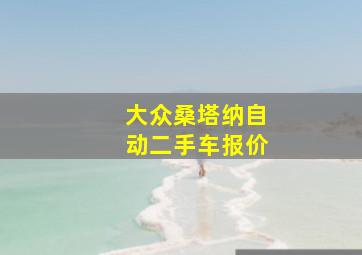 大众桑塔纳自动二手车报价